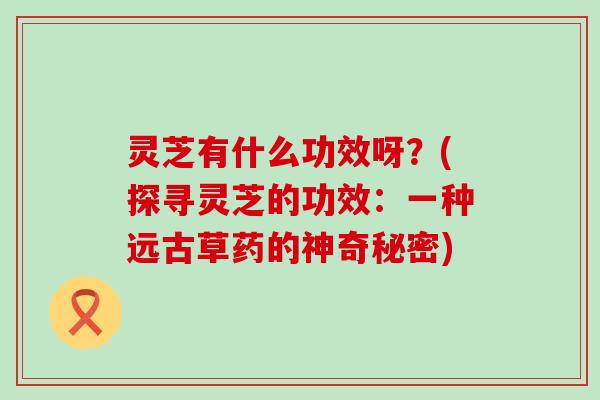 灵芝有什么功效呀？(探寻灵芝的功效：一种远古草药的神奇秘密)